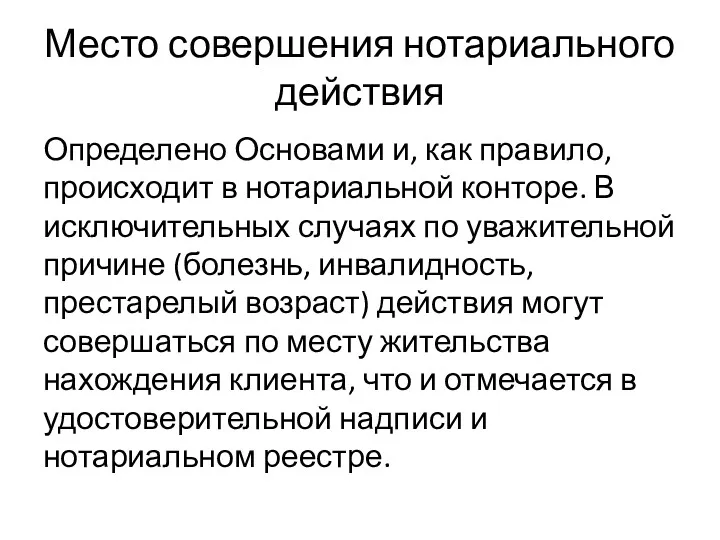 Место совершения нотариального действия

Определено Основами и, как правило, происходит в нотариальной конторе. В исключительных случаях по уважительной причине (болезнь, инвалидность, престарелый возраст) действия могут совершаться по месту жительства нахождения клиента, что и отмечается в удостоверительной надписи и нотариальном реестре.